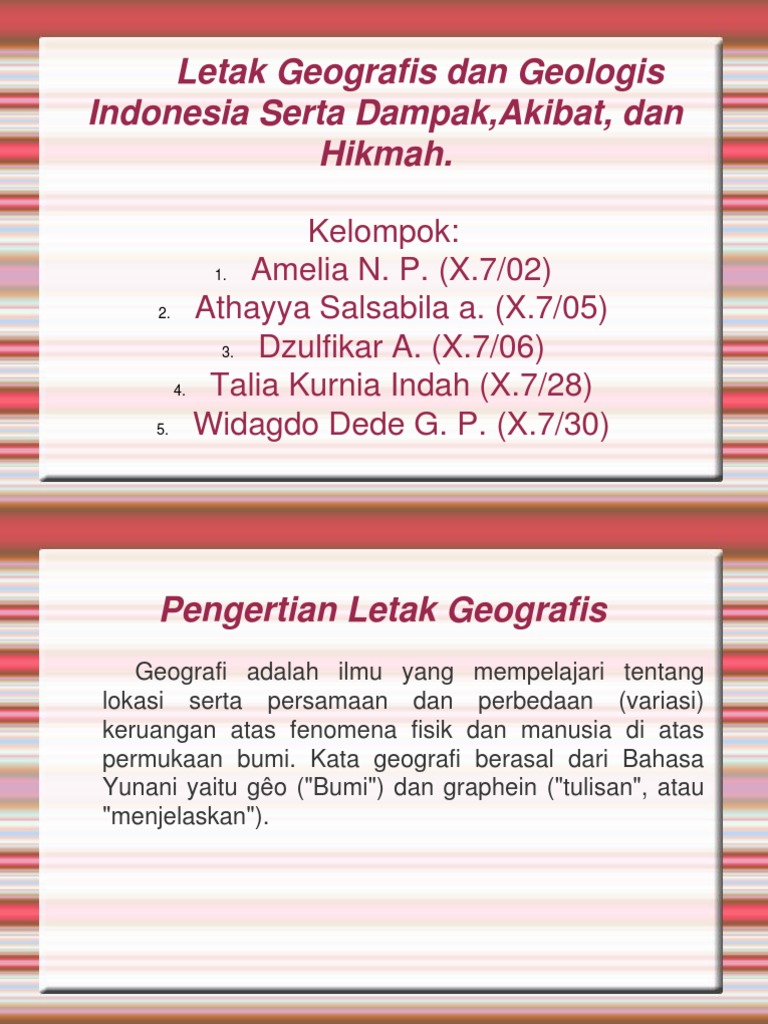 Letak Geografis dan Geologis Indonesia Serta Dampak,Akibat, dan Hikmah.

Kelompok:
1. Amelia N. P. (X.7/02)
2. Athayya Salsabila a. (X.7/05)
3. Dzulfikar A. (X.7/06)
4. Talia Kurnia Indah (X.7/28)
5. Widagdo Dede G. P. (X.7/30)

Pengertian Letak Geografis

Geografi adalah ilmu yang mempelajari tentang lokasi serta persamaan dan perbedaan (variasi) keruangan atas fenomena fisik dan manusia di atas permukaan bumi. Kata geografi berasal dari Bahasa Yunani yaitu gêo ("Bumi") dan graphein ("tulisan", atau "menjelaskan").